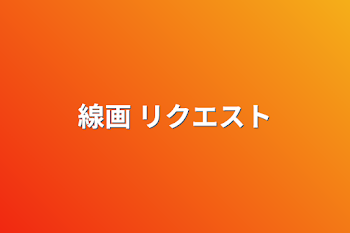 線画 リクエスト